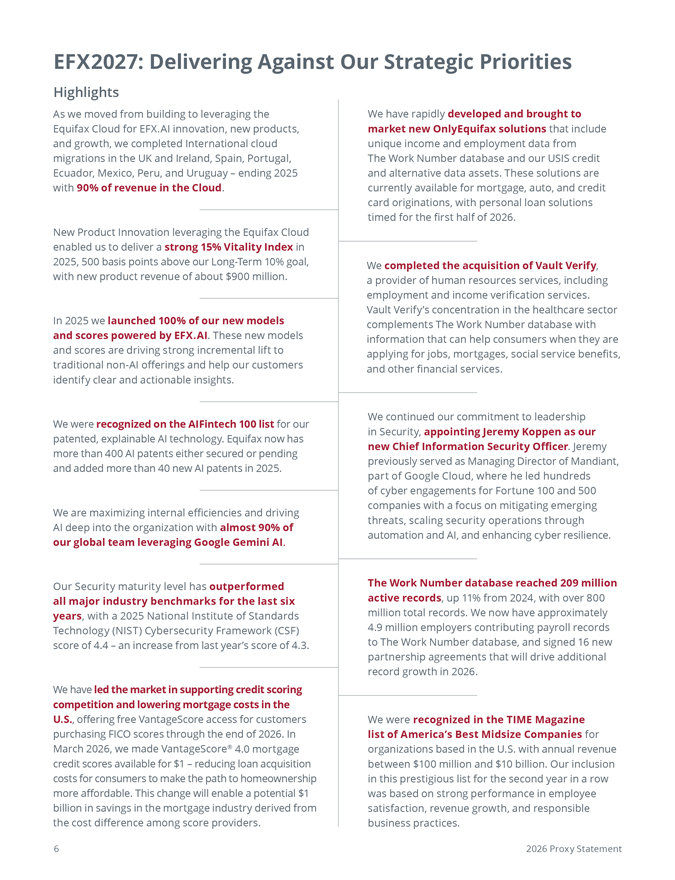 EFX2027: Delivering Against Our Strategic Priorities

Highlights

As we moved from building to leveraging the Equifax Cloud for EFX.AI innovation, new products, and growth, we completed International cloud migrations in the UK and Ireland, Spain, Portugal, Ecuador, Mexico, Peru, and Uruguay – ending 2025 with 90% of revenue in the Cloud.

New Product Innovation leveraging the Equifax Cloud enabled us to deliver a strong 15% Vitality Index in 2025, 500 basis points above our Long-Term 10% goal, with new product revenue of about $900 million.

In 2025 we launched 100% of our new models and scores powered by EFX.AI. These new models and scores are driving strong incremental lift to traditional non-AI offerings and help our customers identify clear and actionable insights.

We were recognized on the AIFintech 100 list for our patented, explainable AI technology. Equifax now has more than 400 AI patents either secured or pending and added more than 40 new AI patents in 2025.

We are maximizing internal efficiencies and driving AI deep into the organization with almost 90% of our global team leveraging Google Gemini AI.

Our Security maturity level has outperformed all major industry benchmarks for the last six years, with a 2025 National Institute of Standards Technology (NIST) Cybersecurity Framework (CSF) score of 4.4 – an increase from last year's score of 4.3.

We have led the market in supporting credit scoring competition and lowering mortgage costs in the U.S., offering free VantageScore access for customers purchasing FICO scores through the end of 2026. In March 2026, we made VantageScore® 4.0 mortgage credit scores available for $1 – reducing loan acquisition costs for consumers to make the path to homeownership more affordable. This change will enable a potential $1 billion in savings in the mortgage industry derived from the cost difference among score providers.

We have rapidly developed and brought to market new OnlyEquifax solutions that include unique income and employment data from The Work Number database and our USIS credit and alternative data assets. These solutions are currently available for mortgage, auto, and credit card originations, with personal loan solutions timed for the first half of 2026.

We completed the acquisition of Vault Verify, a provider of human resources services, including employment and income verification services. Vault Verify's concentration in the healthcare sector complements The Work Number database with information that can help consumers when they are applying for jobs, mortgages, social service benefits, and other financial services.

We continued our commitment to leadership in Security, appointing Jeremy Koppen as our new Chief Information Security Officer. Jeremy previously served as Managing Director of Mandiant, part of Google Cloud, where he led hundreds of cyber engagements for Fortune 100 and 500 companies with a focus on mitigating emerging threats, scaling security operations through automation and AI, and enhancing cyber resilience.

The Work Number database reached 209 million active records, up 11% from 2024, with over 800 million total records. We now have approximately 4.9 million employers contributing payroll records to The Work Number database, and signed 16 new partnership agreements that will drive additional record growth in 2026.

We were recognized in the TIME Magazine list of America's Best Midsize Companies for organizations based in the U.S. with annual revenue between $100 million and $10 billion. Our inclusion in this prestigious list for the second year in a row was based on strong performance in employee satisfaction, revenue growth, and responsible business practices.

6

2026 Proxy Statement